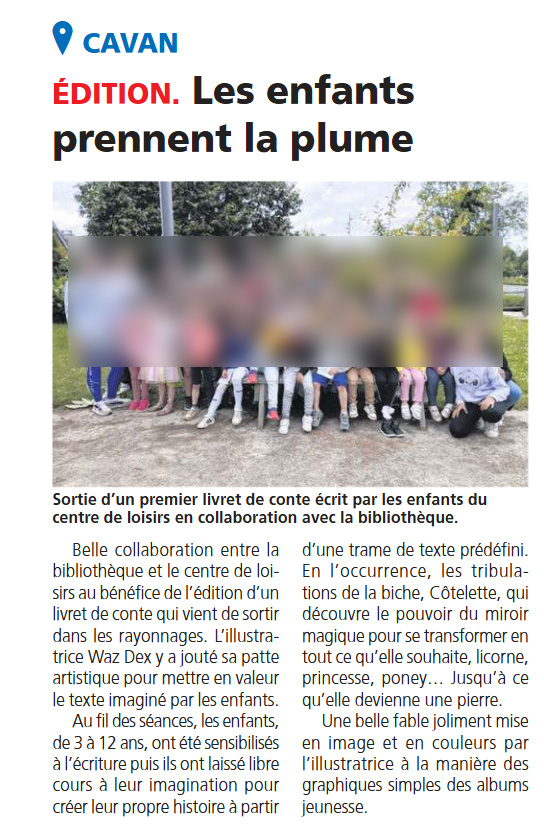 CAVAN

ÉDITION. Les enfants prennent la plume

Sortie d'un premier livret de conte écrit par les enfants du centre de loisirs en collaboration avec la bibliothèque.

Belle collaboration entre la bibliothèque et le centre de loisirs au bénéfice de l'édition d'un livret de conte qui vient de sortir dans les rayonnages. L'illustratrice Waz Dex y a jouté sa patte artistique pour mettre en valeur le texte imaginé par les enfants.

Au fil des séances, les enfants, de 3 à 12 ans, ont été sensibilisés à l'écriture puis ils ont laissé libre cours à leur imagination pour créer leur propre histoire à partir d'une trame de texte prédéfini. En l'occurrence, les tribulations de la biche, Côtelette, qui découvre le pouvoir du miroir magique pour se transformer en tout ce qu'elle souhaite, licorne, princesse, poney… Jusqu'à ce qu'elle devienne une pierre.

Une belle fable joliment mise en image et en couleurs par l'illustratrice à la manière des graphiques simples des albums jeunesse.